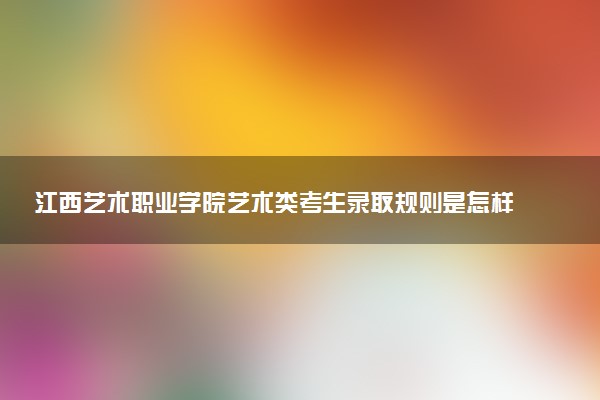 江西艺术职业学院艺术类考生录取规则是怎样